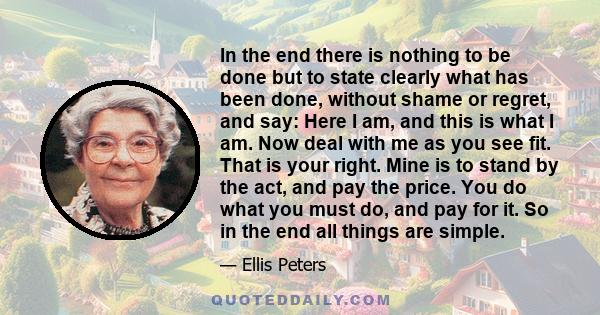 In the end there is nothing to be done but to state clearly what has been done, without shame or regret, and say: Here I am, and this is what I am. Now deal with me as you see fit. That is your right. Mine is to stand by the act, and pay the price. You do what you must do, and pay for it. So in the end all things are simple.

— Ellis Peters

QUOTEDDAILY.COM